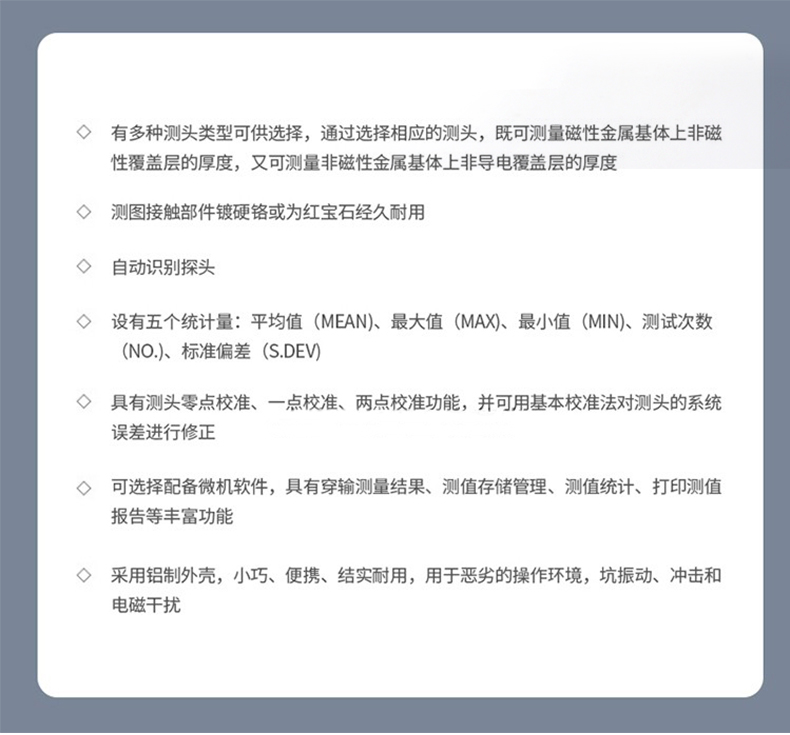 ◇ 有多种测头类型可供选择，通过选择相应的测头，既可测量磁性金属基体上非磁性覆盖层的厚度，又可测量非磁性金属基体上非导电覆盖层的厚度

◇ 测图接触部件镀硬铬或为红宝石经久耐用

◇ 自动识别探头

◇ 设有五个统计量：平均值（MEAN）、最大值（MAX）、最小值（MIN）、测试次数（NO.）、标准偏差（S.DEV）

◇ 具有测头零点校准、一点校准、两点校准功能，并可用基本校准法对测头的系统误差进行修正

◇ 可选择配备微机软件，具有穿输测量结果、测值存储管理、测值统计、打印测值报告等丰富功能

◇ 采用铝制外壳，小巧、便携、结实耐用，用于恶劣的操作环境，坑振动、冲击和电磁干扰